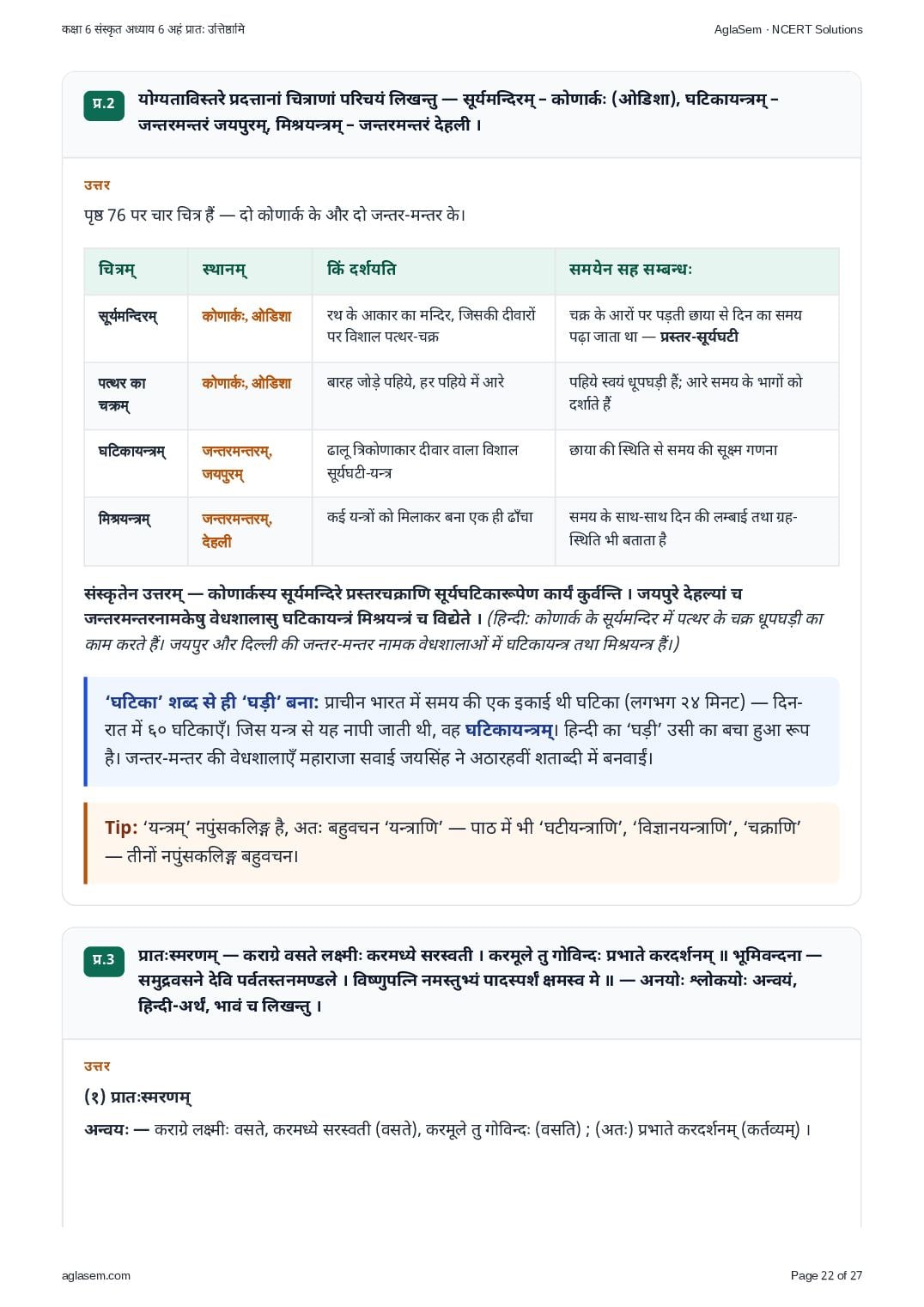 कक्षा 6 संस्कृत अध्याय 6 अहं प्रातः उत्तिष्ठामि

AglaSem · NCERT Solutions

प्र.2

योग्यताविस्तरे प्रदत्तानां चित्राणां परिचयं लिखन्तु — सूर्यमन्दिरम् - कोणार्कः (ओडिशा), घटिकायन्त्रम् - जन्तरमन्तरं जयपुरम्, मिश्रयन्त्रम् - जन्तरमन्तरं देहली ।

उत्तर

पृष्ठ 76 पर चार चित्र हैं — दो कोणार्क के और दो जन्तर-मन्तर के।

| चित्रम् | स्थानम् | किं दर्शयति | समयेन सह सम्बन्धः |
|---|---|---|---|
| सूर्यमन्दिरम् | कोणार्कः, ओडिशा | रथ के आकार का मन्दिर, जिसकी दीवारों पर विशाल पत्थर-चक्र | चक्र के आरों पर पड़ती छाया से दिन का समय पढ़ा जाता था — प्रस्तर-सूर्यघटी |
| पत्थर का चक्रम् | कोणार्कः, ओडिशा | बारह जोड़े पहिये, हर पहिये में आरे | पहिये स्वयं धूपघड़ी हैं; आरे समय के भागों को दर्शाते हैं |
| घटिकायन्त्रम् | जन्तरमन्तरम्, जयपुरम् | ढालू त्रिकोणाकार दीवार वाला विशाल सूर्यघटी-यन्त्र | छाया की स्थिति से समय की सूक्ष्म गणना |
| मिश्रयन्त्रम् | जन्तरमन्तरम्, देहली | कई यन्त्रों को मिलाकर बना एक ही ढाँचा | समय के साथ-साथ दिन की लम्बाई तथा ग्रह-स्थिति भी बताता है |

संस्कृतेन उत्तरम् — कोणार्कस्य सूर्यमन्दिरे प्रस्तरचक्राणि सूर्यघटिकारूपेण कार्यं कुर्वन्ति । जयपुरे देहल्यां च जन्तरमन्तरनामकेषु वेधशालासु घटिकायन्त्रं मिश्रयन्त्रं च विद्येते । (हिन्दी: कोणार्क के सूर्यमन्दिर में पत्थर के चक्र धूपघड़ी का काम करते हैं। जयपुर और दिल्ली की जन्तर-मन्तर नामक वेधशालाओं में घटिकायन्त्र तथा मिश्रयन्त्र हैं।)

'घटिका' शब्द से ही 'घड़ी' बना: प्राचीन भारत में समय की एक इकाई थी घटिका (लगभग २४ मिनट) — दिन-रात में ६० घटिकाएँ। जिस यन्त्र से यह नापी जाती थी, वह घटिकायन्त्रम्। हिन्दी का 'घड़ी' उसी का बचा हुआ रूप है। जन्तर-मन्तर की वेधशालाएँ महाराजा सवाई जयसिंह ने अठारहवीं शताब्दी में बनवाईं।

Tip: 'यन्त्रम्' नपुंसकलिङ्ग है, अतः बहुवचन 'यन्त्राणि' — पाठ में भी 'घटीयन्त्राणि', 'विज्ञानयन्त्राणि', 'चक्राणि' — तीनों नपुंसकलिङ्ग बहुवचन।

प्र.3

प्रातःस्मरणम् — कराग्रे वसते लक्ष्मीः करमध्ये सरस्वती । करमूले तु गोविन्दः प्रभाते करदर्शनम् ॥ भूमिवन्दना — समुद्रवसने देवि पर्वतस्तनमण्डले । विष्णुपत्नि नमस्तुभ्यं पादस्पर्शं क्षमस्व मे ॥ — अनयोः श्लोकयोः अन्वयं, हिन्दी-अर्थ, भावं च लिखन्तु ।

उत्तर

(१) प्रातःस्मरणम्

अन्वयः — कराग्रे लक्ष्मीः वसते, करमध्ये सरस्वती (वसते), करमूले तु गोविन्दः (वसति) ; (अतः) प्रभाते करदर्शनम् (कर्तव्यम्) ।

aglasem.com

Page 22 of 27